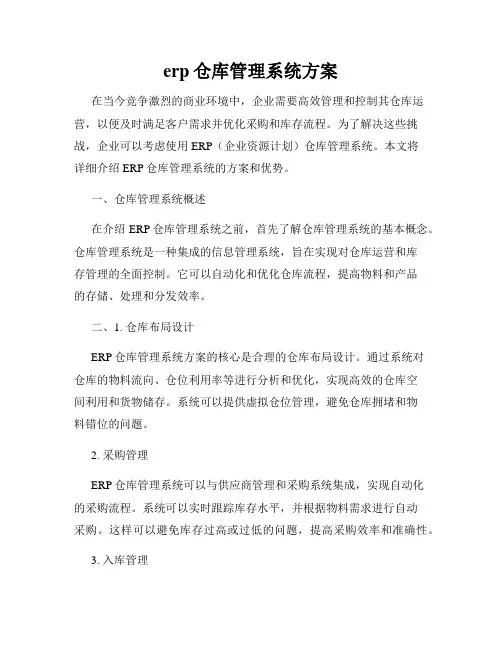 erp 仓库管理系统方案

在当今竞争激烈的商业环境中，企业需要高效管理和控制其仓库运营，以便及时满足客户需求并优化采购和库存流程。为了解决这些挑战，企业可以考虑使用 ERP（企业资源计划）仓库管理系统。本文将详细介绍 ERP 仓库管理系统的方案和优势。

一、仓库管理系统概述

在介绍 ERP 仓库管理系统之前，首先了解仓库管理系统的基本概念。仓库管理系统是一种集成的信息管理系统，旨在实现对仓库运营和库存管理的全面控制。它可以自动化和优化仓库流程，提高物料和产品的存储、处理和分发效率。

二、1. 仓库布局设计

ERP 仓库管理系统方案的核心是合理的仓库布局设计。通过系统对仓库的物料流向、仓位利用率等进行分析和优化，实现高效的仓库空间利用和货物储存。系统可以提供虚拟仓位管理，避免仓库拥堵和物料错位的问题。

2. 采购管理

ERP 仓库管理系统可以与供应商管理和采购系统集成，实现自动化的采购流程。系统可以实时跟踪库存水平，并根据物料需求进行自动采购。这样可以避免库存过高或过低的问题，提高采购效率和准确性。

3. 入库管理